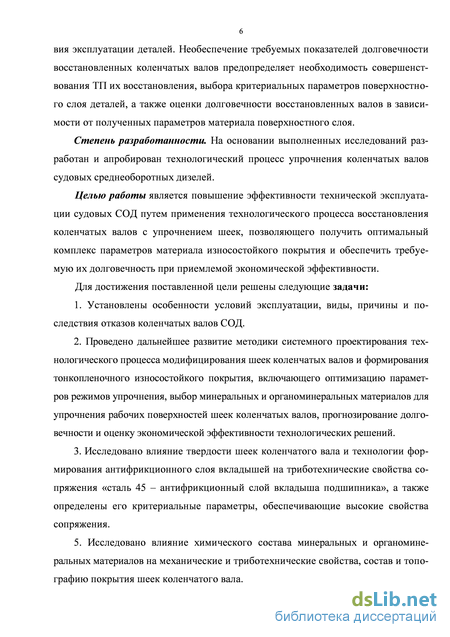 6

вия эксплуатации деталей. Необеспечение требуемых показателей долговечности восстановленных коленчатых валов предопределяет необходимость совершенствования ТП их восстановления, выбора критериальных параметров поверхностного слоя деталей, а также оценки долговечности восстановленных валов в зависимости от полученных параметров материала поверхностного слоя.

Степень разработанности. На основании выполненных исследований разработан и апробирован технологический процесс упрочнения коленчатых валов судовых среднеоборотных дизелей.

Целью работы является повышение эффективности технической эксплуатации судовых СОД путем применения технологического процесса восстановления коленчатых валов с упрочнением шеек, позволяющего получить оптимальный комплекс параметров материала износостойкого покрытия и обеспечить требуемую их долговечность при приемлемой экономической эффективности.

Для достижения поставленной цели решены следующие задачи:

1. Установлены особенности условий эксплуатации, виды, причины и последствия отказов коленчатых валов СОД.

2. Проведено дальнейшее развитие методики системного проектирования технологического процесса модифицирования шеек коленчатых валов и формирования тонкопленочного износостойкого покрытия, включающего оптимизацию параметров режимов упрочнения, выбор минеральных и органоминеральных материалов для упрочнения рабочих поверхностей шеек коленчатых валов, прогнозирование долговечности и оценку экономической эффективности технологических решений.

3. Исследовано влияние твердости шеек коленчатого вала и технологии формирования антифрикционного слоя вкладышей на триботехнические свойства сопряжения «сталь 45 – антифрикционный слой вкладыша подшипника», а также определены его критериальные параметры, обеспечивающие высокие свойства сопряжения.

5. Исследовано влияние химического состава минеральных и органоминеральных материалов на механические и триботехнические свойства, состав и топографию покрытия шеек коленчатого вала.

dsLib.net
библиотека диссертаций